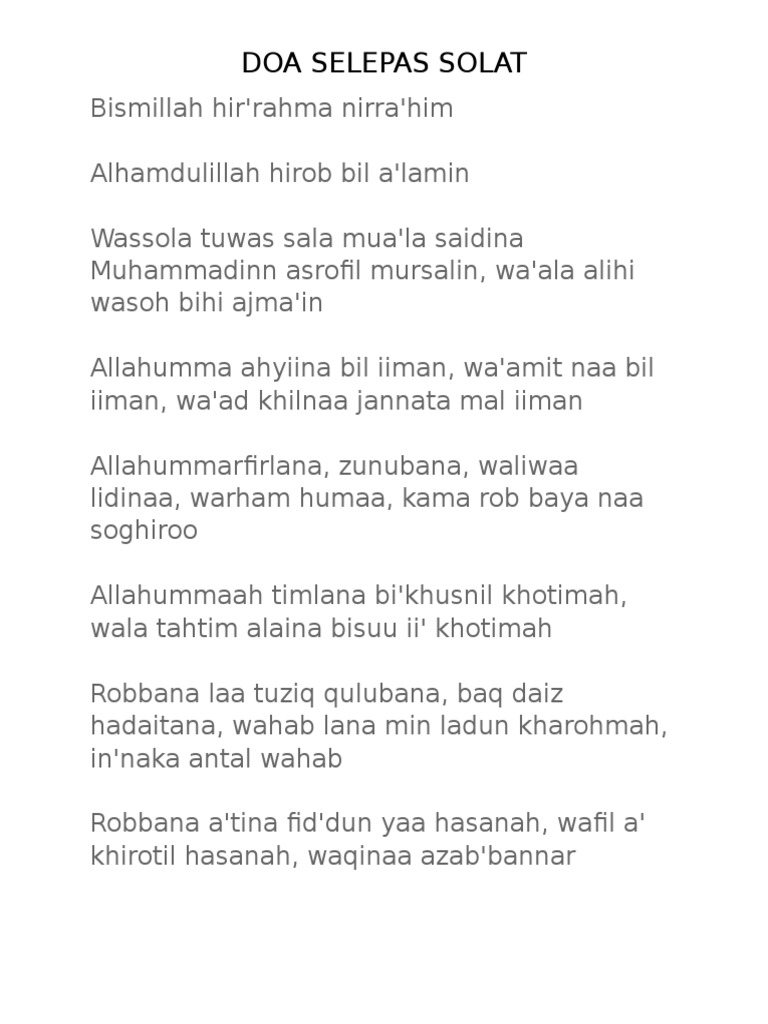 DOA SELEPAS SOLAT

Bismillah hir'rahma nirra'him

Alhamdulillah hirob bil a'lamin

Wassola tuwas sala mua'la saidina Muhammadinn asrofil mursalin, wa'ala alihi wasoh bihi ajma'in

Allahumma ahyiina bil iiman, wa'amit naa bil iiman, wa'ad khilnaa jannata mal iiman

Allahummarfirlana, zunubana, waliwaa lidinaa, warham humaa, kama rob baya naa soghiroo

Allahummaah timlana bi'khusnil khotimah, wala tahtim alaina bisuu ii' khotimah

Robbana laa tuziq qulubana, baq daiz hadaitana, wahab lana min ladun kharohmah, in'naka antal wahab

Robbana a'tina fid'dun yaa hasanah, wafil a' khirotil hasanah, waqinaa azab'bannar